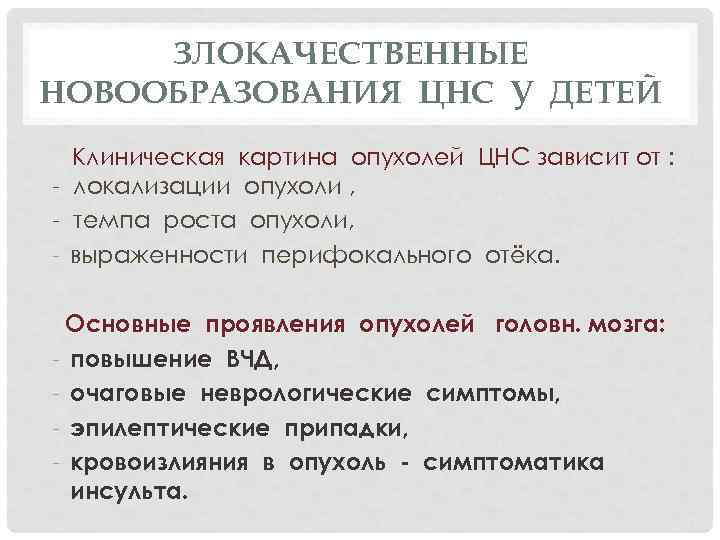 ЗЛОКАЧЕСТВЕННЫЕ НОВООБРАЗОВАНИЯ ЦНС У ДЕТЕЙ

Клиническая картина опухолей ЦНС зависит от :
- локализации опухоли ,
- темпа роста опухоли,
- выраженности перифокального отёка.

Основные проявления опухолей головн. мозга:
- повышение ВЧД,
- очаговые неврологические симптомы,
- эпилептические припадки,
- кровоизлияния в опухоль - симптоматика инсульта.